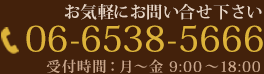 お気軽にお問い合せ下さい
06-6538-5666
受付時間：月～金 9:00～18:00